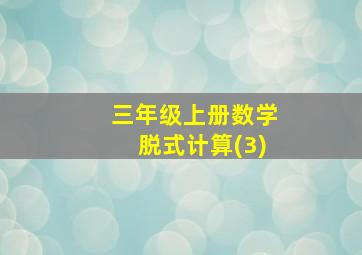 三年级上册数学
脱式计算(3)